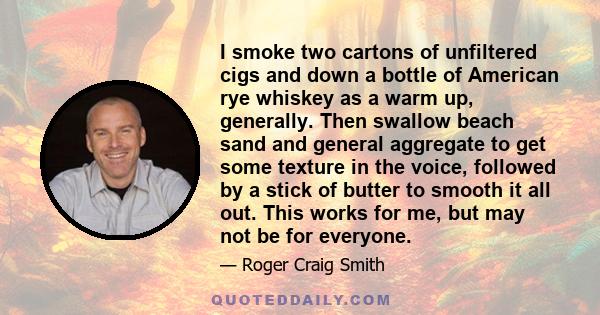 I smoke two cartons of unfiltered cigs and down a bottle of American rye whiskey as a warm up, generally. Then swallow beach sand and general aggregate to get some texture in the voice, followed by a stick of butter to smooth it all out. This works for me, but may not be for everyone.

— Roger Craig Smith

QUOTEDDAILY.COM